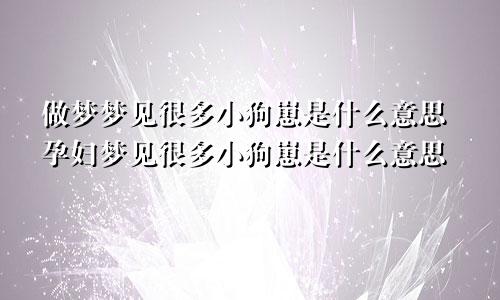 做梦梦见很多小狗崽是什么意思
孕妇梦见很多小狗崽是什么意思